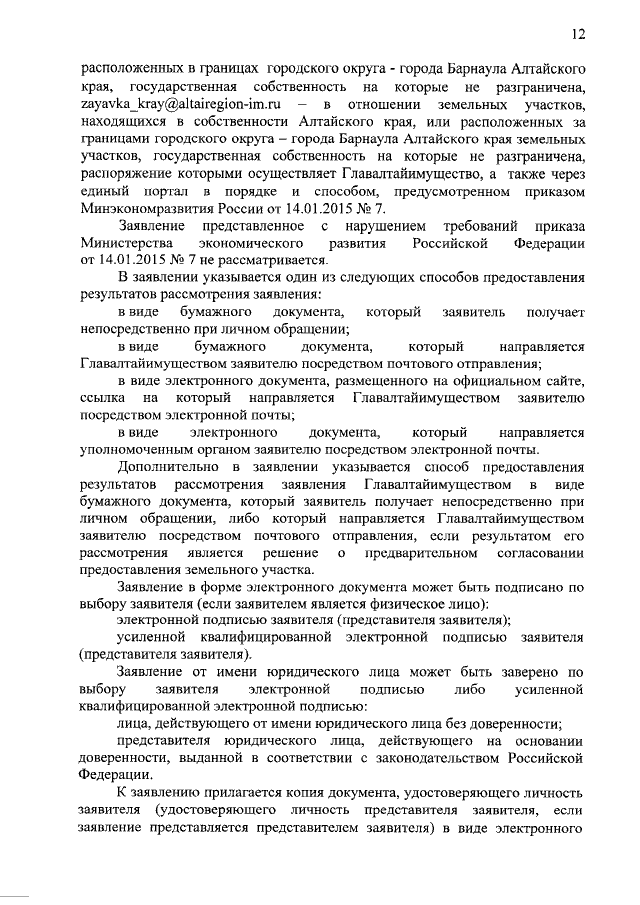 12

расположенных в границах городского округа - города Барнаула Алтайского края, государственная собственность на которые не разграничена, zayavka_kray@altairegion-im.ru – в отношении земельных участков, находящихся в собственности Алтайского края, или расположенных за границами городского округа – города Барнаула Алтайского края земельных участков, государственная собственность на которые не разграничена, распоряжение которыми осуществляет Главалтайимущество, а также через единый портал в порядке и способом, предусмотренном приказом Минэкономразвития России от 14.01.2015 № 7.

Заявление представленное с нарушением требований приказа Министерства экономического развития Российской Федерации от 14.01.2015 № 7 не рассматривается.

В заявлении указывается один из следующих способов предоставления результатов рассмотрения заявления:

в виде бумажного документа, который заявитель получает непосредственно при личном обращении;

в виде бумажного документа, который направляется Главалтайимуществом заявителю посредством почтового отправления;

в виде электронного документа, размещенного на официальном сайте, ссылка на который направляется Главалтайимуществом заявителю посредством электронной почты;

в виде электронного документа, который направляется уполномоченным органом заявителю посредством электронной почты.

Дополнительно в заявлении указывается способ предоставления результатов рассмотрения заявления Главалтайимуществом в виде бумажного документа, который заявитель получает непосредственно при личном обращении, либо который направляется Главалтайимуществом заявителю посредством почтового отправления, если результатом его рассмотрения является решение о предварительном согласовании предоставления земельного участка.

Заявление в форме электронного документа может быть подписано по выбору заявителя (если заявителем является физическое лицо):

электронной подписью заявителя (представителя заявителя);

усиленной квалифицированной электронной подписью заявителя (представителя заявителя).

Заявление от имени юридического лица может быть заверено по выбору заявителя электронной подписью либо усиленной квалифицированной электронной подписью:

лица, действующего от имени юридического лица без доверенности;

представителя юридического лица, действующего на основании доверенности, выданной в соответствии с законодательством Российской Федерации.

К заявлению прилагается копия документа, удостоверяющего личность заявителя (удостоверяющего личность представителя заявителя, если заявление представляется представителем заявителя) в виде электронного